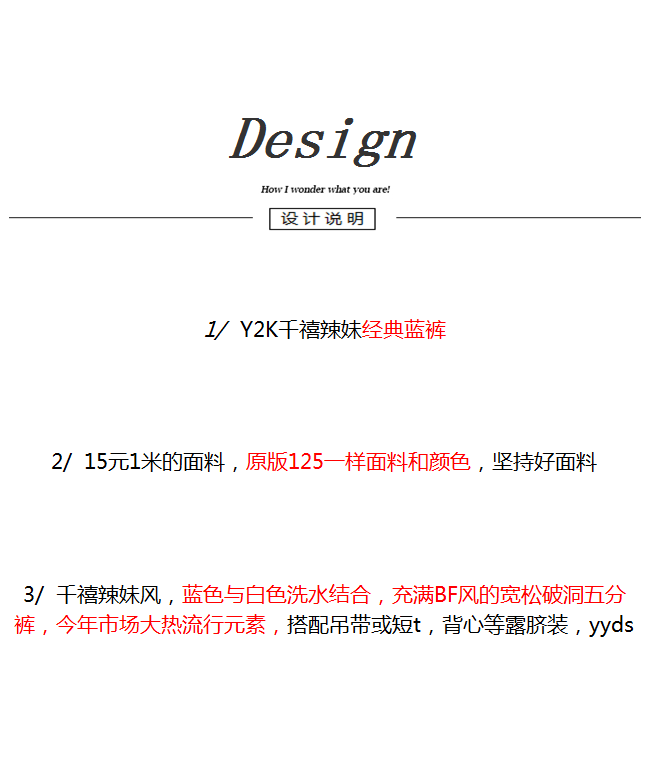 Design

How I wonder what you are!

设计说明

1/ Y2K千禧辣妹经典蓝裤

2/ 15元1米的面料，原版125一样面料和颜色，坚持好面料

3/ 千禧辣妹风，蓝色与白色洗水结合，充满BF风的宽松破洞五分裤，今年市场大热流行元素，搭配吊带或短t，背心等露脐装，yyds